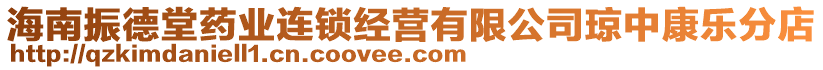 海南振德堂药业连锁经营有限公司琼中康乐分店
http://qzkimdaniell1.cn.coovee.com